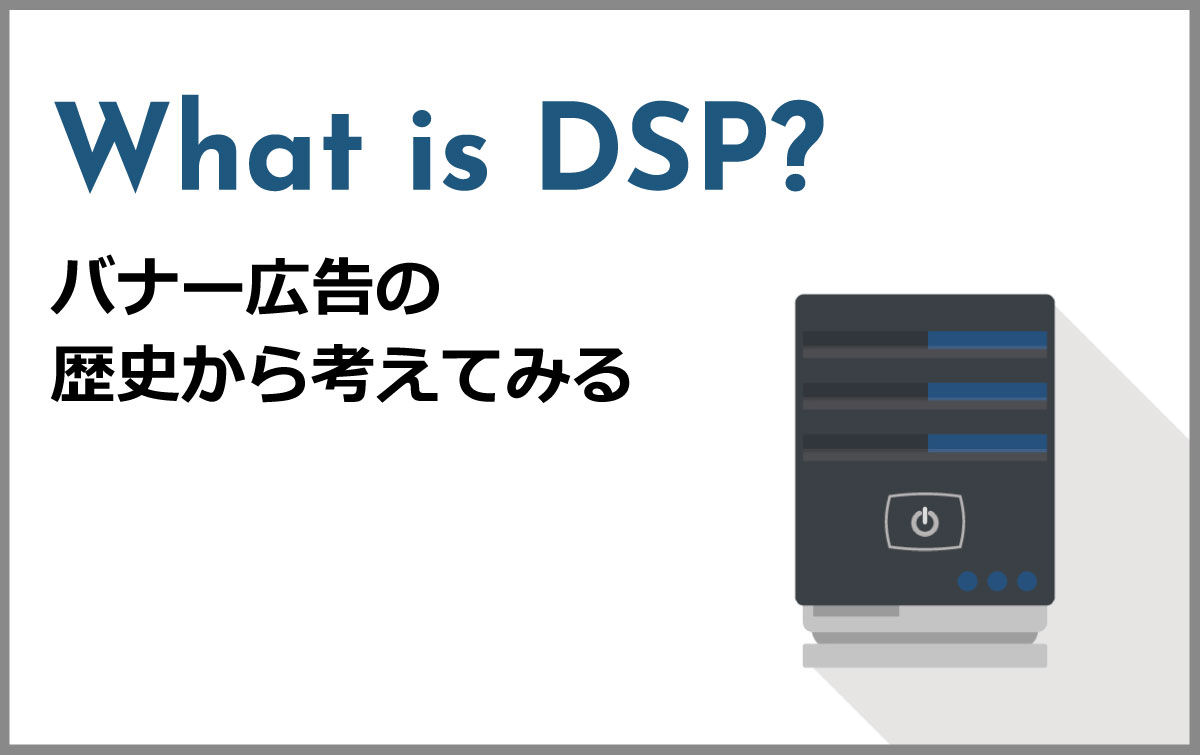 What is DSP?

バナー広告の
歴史から考えてみる